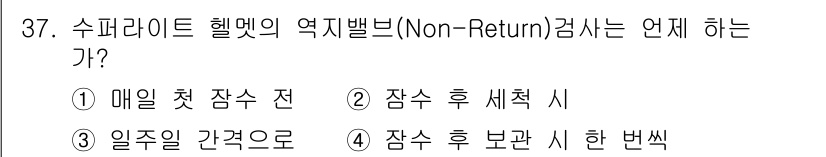 37. 수퍼라이트 헬멧의 역지밸브(Non-Return)검사는 언제 하는가?

① 매일 첫 잠수 전 ② 잠수 후 세척 시

③ 일주일 간격으로 ④ 잠수 후 보관 시 한 번씩